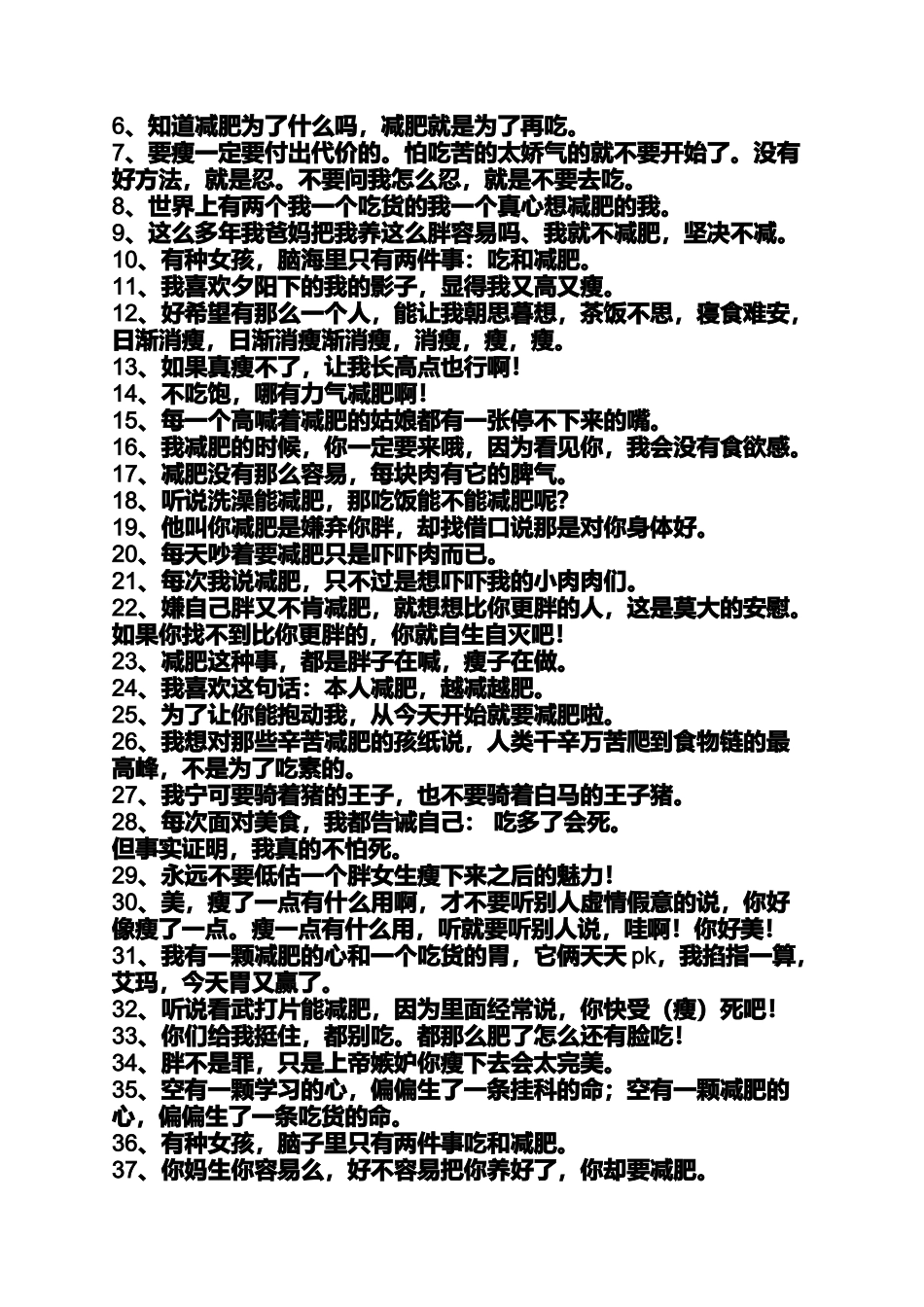 6、知道减肥为了什么吗，减肥就是为了再吃。
7、要瘦一定要付出代价的。怕吃苦的太娇气的就不要开始了。没有好方法，就是忍。不要问我怎么忍，就是不要去吃。
8、世界上有两个我一个吃货的我一个真心想减肥的我。
9、这么多年我爸妈把我养这么胖容易吗、我就不减肥，坚决不减。
10、有种女孩，脑海里只有两件事：吃和减肥。
11、我喜欢夕阳下的我的影子，显得我又高又瘦。
12、好希望有那么一个人，能让我朝思暮想，茶饭不思，寝食难安，日渐消瘦，日渐消瘦渐消瘦，消瘦，瘦，瘦。
13、如果真瘦不了，让我长高点也行啊！
14、不吃饱，哪有力气减肥啊！
15、每一个高喊着减肥的姑娘都有一张停不下来的嘴。
16、我减肥的时候，你一定要来哦，因为看见你，我会没有食欲感。
17、减肥没有那么容易，每块肉有它的脾气。
18、听说洗澡能减肥，那吃饭能不能减肥呢？
19、他叫你减肥是嫌弃你胖，却找借口说那是对你身体好。
20、每天吵着要减肥只是吓吓肉而已。
21、每次我说减肥，只不过是想吓吓我的小肉肉们。
22、嫌自己胖又不肯减肥，就想想比你更胖的人，这是莫大的安慰。如果你找不到比你更胖的，你就自生自灭吧！
23、减肥这种事，都是胖子在喊，瘦子在做。
24、我喜欢这句话：本人减肥，越减越肥。
25、为了让你能抱动我，从今天开始就要减肥啦。
26、我想对那些辛苦减肥的孩纸说，人类千辛万苦爬到食物链的最高峰，不是为了吃素的。
27、我宁可要骑着猪的王子，也不要骑着白马的王子猪。
28、每次面对美食，我都告诫自己： 吃多了会死。
但事实证明，我真的不怕死。
29、永远不要低估一个胖女生瘦下来之后的魅力！
30、美，瘦了一点有什么用啊，才不要听别人虚情假意的说，你好像瘦了一点。瘦一点有什么用，听就要听别人说，哇啊！你好美！
31、我有一颗减肥的心和一个吃货的胃，它俩天天 pk，我掐指一算，艾玛，今天胃又赢了。
32、听说看武打片能减肥，因为里面经常说，你快受（瘦）死吧！
33、你们给我挺住，都别吃。都那么肥了怎么还有脸吃！
34、胖不是罪，只是上帝嫉妒你瘦下去会太完美。
35、空有一颗学习的心，偏偏生了一条挂科的命；空有一颗减肥的心，偏偏生了一条吃货的命。
36、有种女孩，脑子里只有两件事吃和减肥。
37、你妈生你容易么，好不容易把你养好了，你却要减肥。